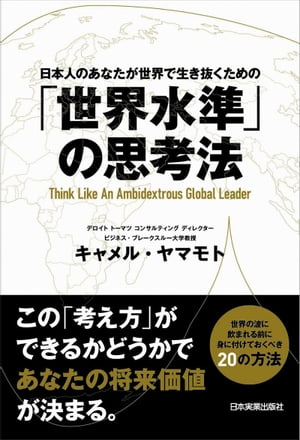 日本人のあなたが世界で生き抜くための
「世界水準」の思考法
Think Like An Ambidextrous Global Leader

デロイト トーマツ コンサルティング ディレクター
ビジネス・ブレークスルー大学教授
キャメル・ヤマモト

この「考え方」ができるかどうかであなたの将来価値が決まる。

世界の波に飲まれる前に身に付けておくべき20の方法

日本実業出版社